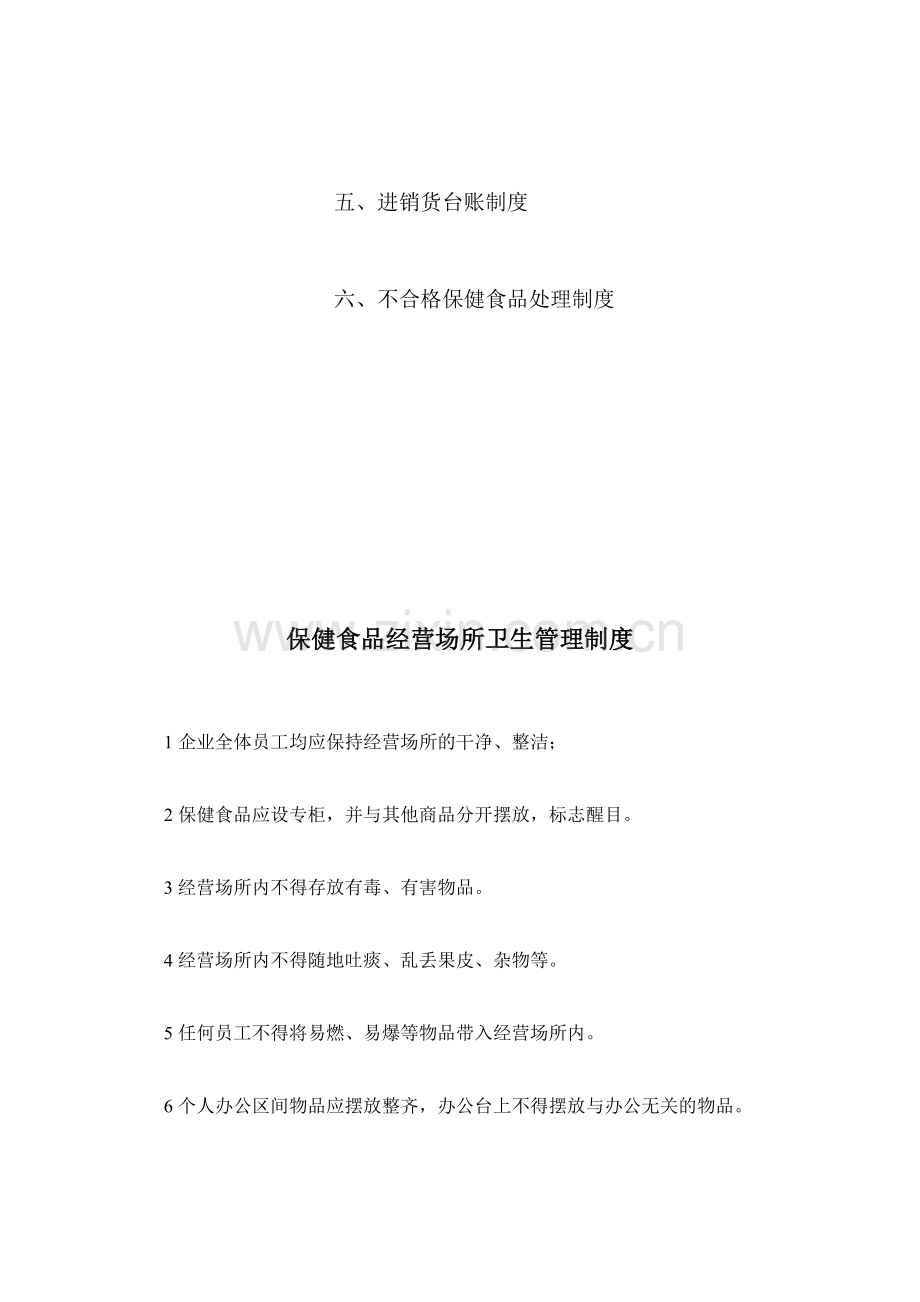 五、进销货台账制度

六、不合格保健食品处理制度

www.zixin.com.cn

保健食品经营场所卫生管理制度

1 企业全体员工均应保持经营场所的干净、整洁;

2 保健食品应设专柜，并与其他商品分开摆放，标志醒目。

3 经营场所内不得存放有毒、有害物品。

4 经营场所内不得随地吐痰、乱丢果皮、杂物等。

5 任何员工不得将易燃、易爆等物品带入经营场所内。

6 个人办公区间物品应摆放整齐，办公台上不得摆放与办公无关的物品。